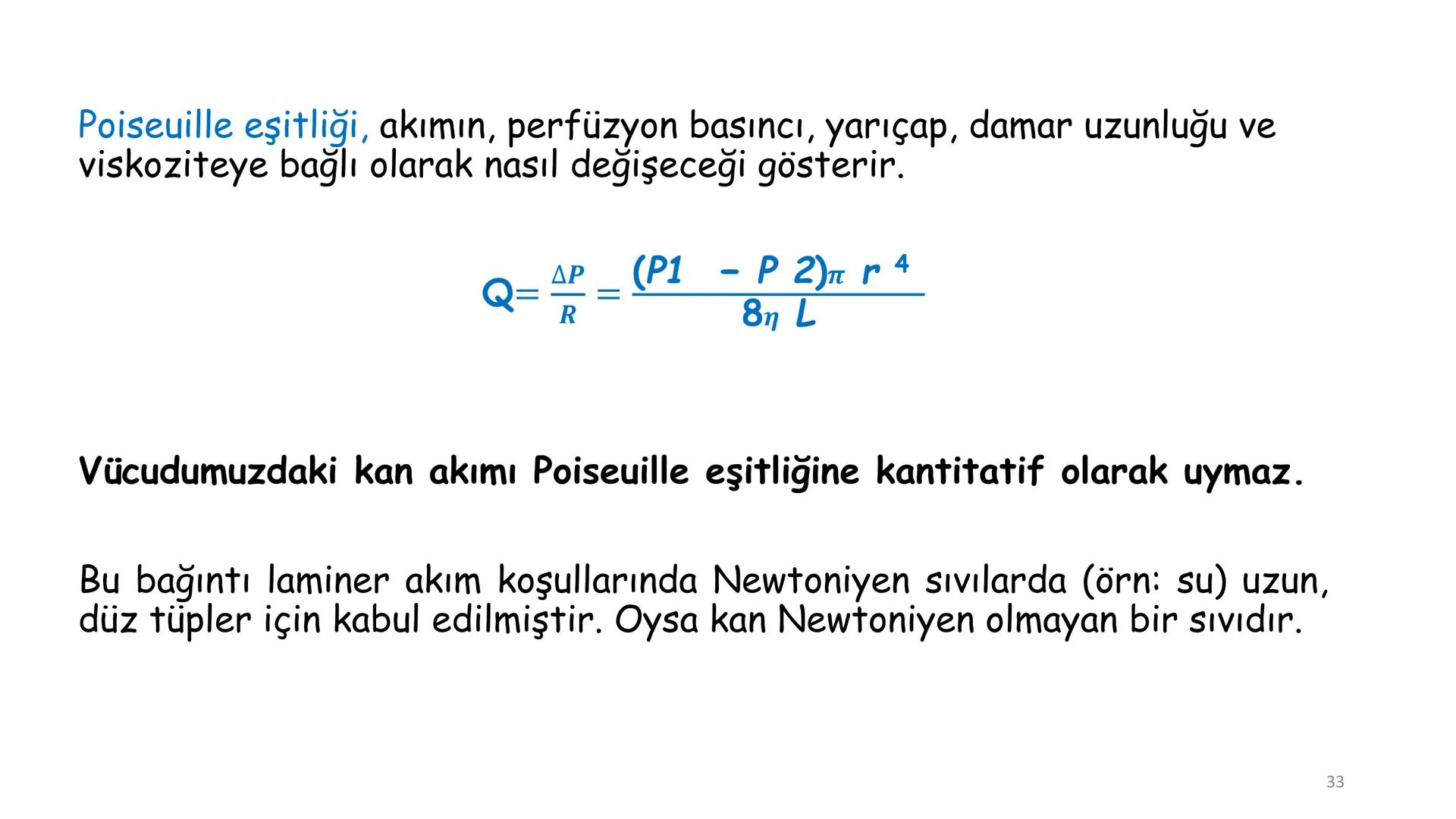 Poiseuille eşitliği, akımın, perfüzyon basıncı, yarıçap, damar uzunluğu ve viskoziteye bağlı olarak nasıl değişeceği gösterir.

$Q = \frac{\Delta P}{R} = \frac{(P1 - P2)\pi r^4}{8\eta L}$

Vücudumuzdaki kan akımı Poiseuille eşitliğine kantitatif olarak uymaz.

Bu bağıntı laminer akım koşullarında Newtoniyen sıvılarda (örn: su) uzun, düz tüpler için kabul edilmiştir. Oysa kan Newtoniyen olmayan bir sıvıdır.

33